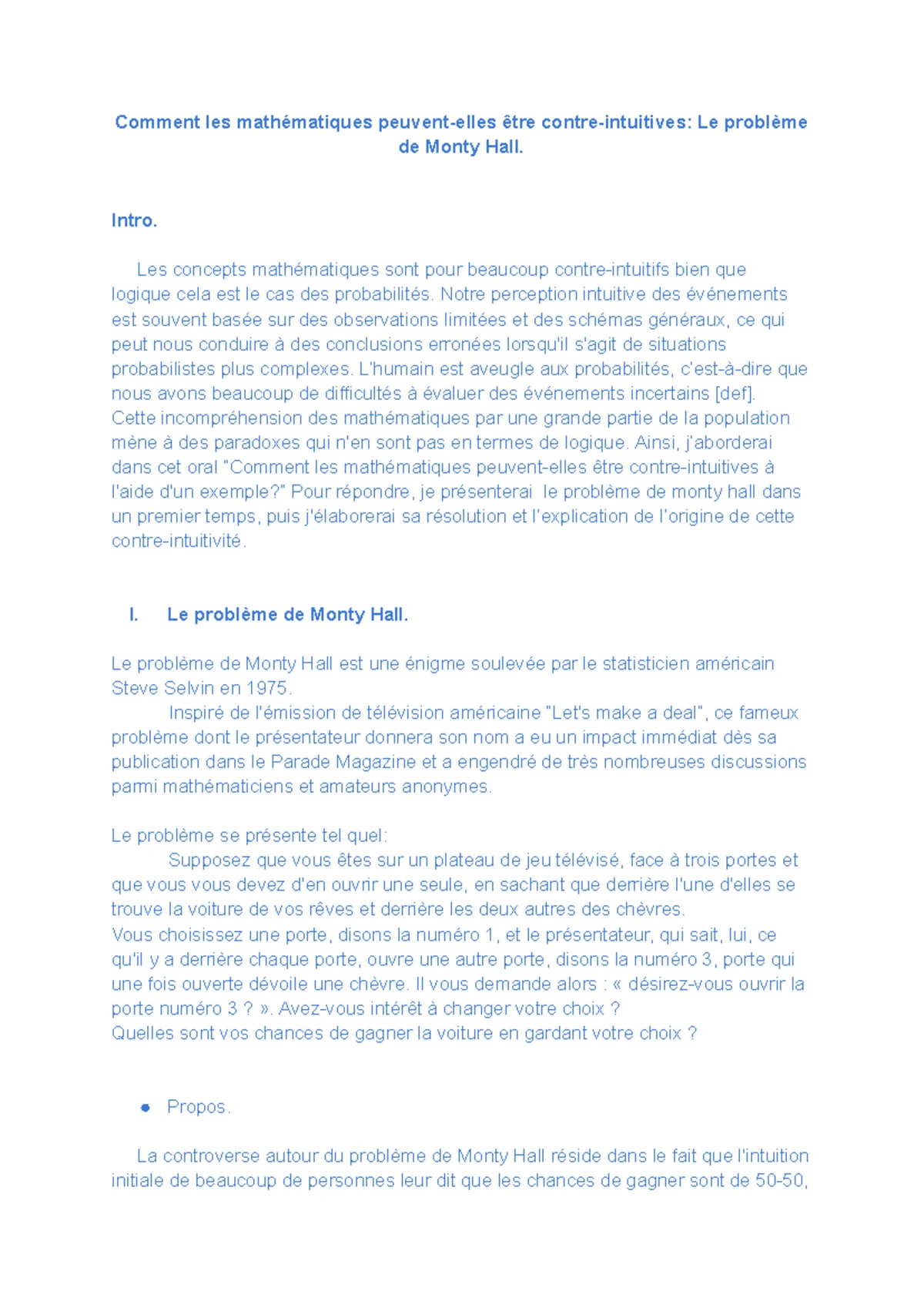 Comment les mathématiques peuvent-elles être contre-intuitives: Le problème de Monty Hall.

Intro.

Les concepts mathématiques sont pour beaucoup contre-intuitifs bien que logique cela est le cas des probabilités. Notre perception intuitive des événements est souvent basée sur des observations limitées et des schémas généraux, ce qui peut nous conduire à des conclusions erronées lorsqu'il s'agit de situations probabilistes plus complexes. L'humain est aveugle aux probabilités, c'est-à-dire que nous avons beaucoup de difficultés à évaluer des événements incertains [def]. Cette incompréhension des mathématiques par une grande partie de la population mène à des paradoxes qui n'en sont pas en termes de logique. Ainsi, j'aborderai dans cet oral "Comment les mathématiques peuvent-elles être contre-intuitives à l'aide d'un exemple?" Pour répondre, je présenterai le problème de monty hall dans un premier temps, puis j'élaborerai sa résolution et l'explication de l'origine de cette contre-intuitivité.

I. Le problème de Monty Hall.

Le problème de Monty Hall est une énigme soulevée par le statisticien américain Steve Selvin en 1975.
Inspiré de l'émission de télévision américaine "Let's make a deal", ce fameux problème dont le présentateur donnera son nom a eu un impact immédiat dès sa publication dans le Parade Magazine et a engendré de très nombreuses discussions parmi mathématiciens et amateurs anonymes.

Le problème se présente tel quel:
Supposez que vous êtes sur un plateau de jeu télévisé, face à trois portes et que vous vous devez d'en ouvrir une seule, en sachant que derrière l'une d'elles se trouve la voiture de vos rêves et derrière les deux autres des chèvres.
Vous choisissez une porte, disons la numéro 1, et le présentateur, qui sait, lui, ce qu'il y a derrière chaque porte, ouvre une autre porte, disons la numéro 3, porte qui une fois ouverte dévoile une chèvre. Il vous demande alors : « désirez-vous ouvrir la porte numéro 3 ? ». Avez-vous intérêt à changer votre choix ?
Quelles sont vos chances de gagner la voiture en gardant votre choix ?

• Propos.

La controverse autour du problème de Monty Hall réside dans le fait que l'intuition initiale de beaucoup de personnes leur dit que les chances de gagner sont de 50-50,